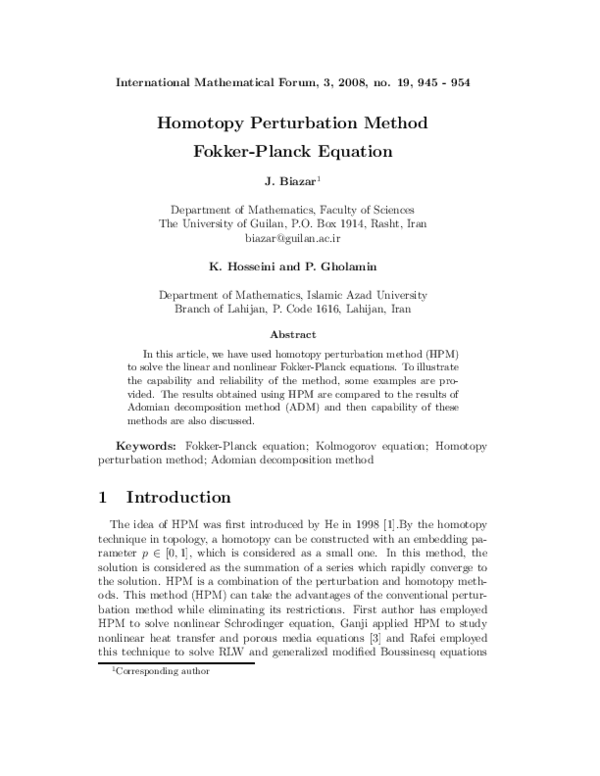 International Mathematical Forum, 3, 2008, no. 19, 945 - 954

Homotopy Perturbation Method

Fokker-Planck Equation

J. Biazar$^{1}$

Department of Mathematics, Faculty of Sciences
The University of Guilan, P.O. Box 1914, Rasht, Iran
biazar@guilan.ac.ir

K. Hosseini and P. Gholamin

Department of Mathematics, Islamic Azad University
Branch of Lahijan, P. Code 1616, Lahijan, Iran

Abstract

In this article, we have used homotopy perturbation method (HPM) to solve the linear and nonlinear Fokker-Planck equations. To illustrate the capability and reliability of the method, some examples are provided. The results obtained using HPM are compared to the results of Adomian decomposition method (ADM) and then capability of these methods are also discussed.

Keywords: Fokker-Planck equation; Kolmogorov equation; Homotopy perturbation method; Adomian decomposition method

1 Introduction

The idea of HPM was first introduced by He in 1998 [1].By the homotopy technique in topology, a homotopy can be constructed with an embedding parameter $p \in [0, 1]$, which is considered as a small one. In this method, the solution is considered as the summation of a series which rapidly converge to the solution. HPM is a combination of the perturbation and homotopy methods. This method (HPM) can take the advantages of the conventional perturbation method while eliminating its restrictions. First author has employed HPM to solve nonlinear Schrodinger equation, Ganji applied HPM to study nonlinear heat transfer and porous media equations [3] and Rafei employed this technique to solve RLW and generalized modified Boussinesq equations

$^{1}$Corresponding author